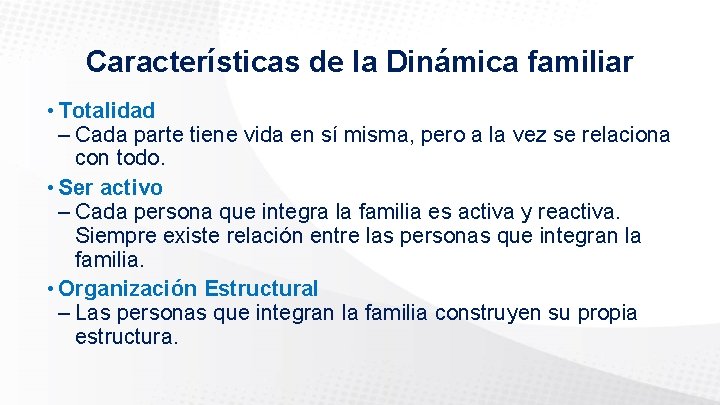 Características de la Dinámica familiar

• Totalidad
– Cada parte tiene vida en sí misma, pero a la vez se relaciona con todo.

• Ser activo
– Cada persona que integra la familia es activa y reactiva. Siempre existe relación entre las personas que integran la familia.

• Organización Estructural
– Las personas que integran la familia construyen su propia estructura.